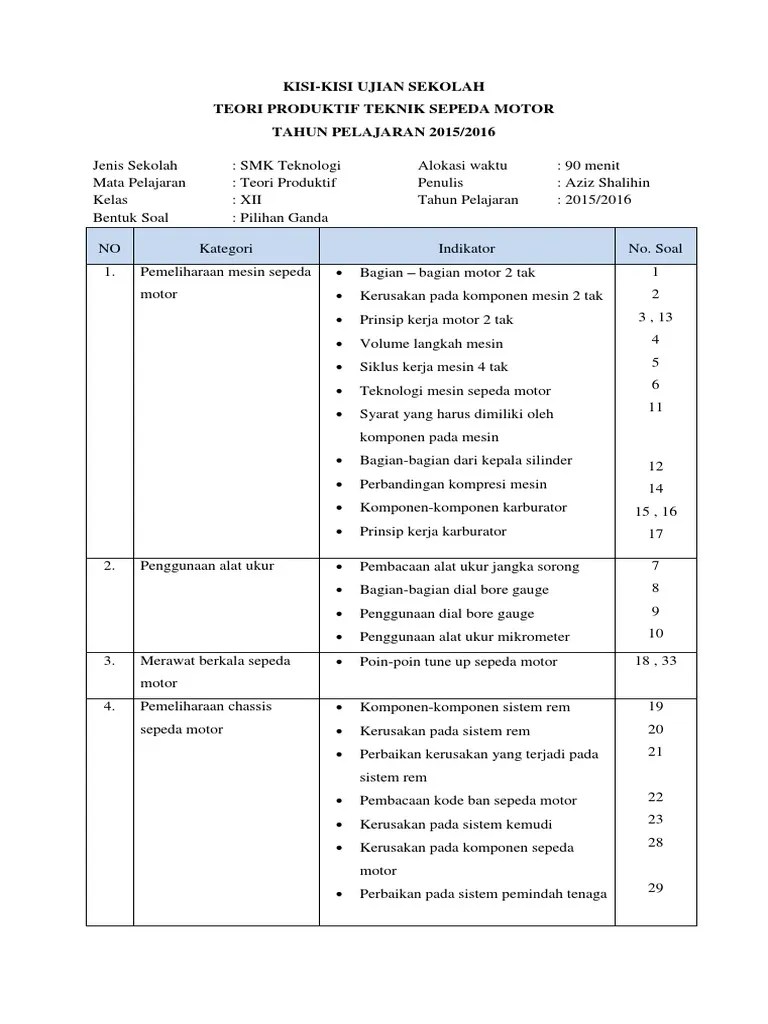 KISI-KISI UJIAN SEKOLAH
TEORI PRODUKTIF TEKNIK SEPEDA MOTOR
TAHUN PELAJARAN 2015/2016

Jenis Sekolah : SMK Teknologi
Mata Pelajaran : Teori Produktif
Kelas : XII
Bentuk Soal : Pilihan Ganda

Alokasi waktu : 90 menit
Penulis : Aziz Shalihin
Tahun Pelajaran : 2015/2016

| NO | Kategori | Indikator | No. Soal |
|---|---|---|---|
| 1. | Pemeliharaan mesin sepeda motor | • Bagian – bagian motor 2 tak<br>• Kerusakan pada komponen mesin 2 tak<br>• Prinsip kerja motor 2 tak<br>• Volume langkah mesin<br>• Siklus kerja mesin 4 tak<br>• Teknologi mesin sepeda motor<br>• Syarat yang harus dimiliki oleh komponen pada mesin<br>• Bagian-bagian dari kepala silinder<br>• Perbandingan kompresi mesin<br>• Komponen-komponen karburator<br>• Prinsip kerja karburator | 1<br>2<br>3 , 13<br>4<br>5<br>6<br>11<br>12<br>14<br>15 , 16<br>17 |
| 2. | Penggunaan alat ukur | • Pembacaan alat ukur jangka sorong<br>• Bagian-bagian dial bore gauge<br>• Penggunaan dial bore gauge<br>• Penggunaan alat ukur mikrometer | 7<br>8<br>9<br>10 |
| 3. | Merawat berkala sepeda motor | • Poin-poin tune up sepeda motor | 18 , 33 |
| 4. | Pemeliharaan chassis sepeda motor | • Komponen-komponen sistem rem<br>• Kerusakan pada sistem rem<br>• Perbaikan kerusakan yang terjadi pada sistem rem<br>• Pembacaan kode ban sepeda motor<br>• Kerusakan pada sistem kemudi<br>• Kerusakan pada komponen sepeda motor<br>• Perbaikan pada sistem pemindah tenaga | 19<br>20<br>21<br>22<br>23<br>28<br>29 |